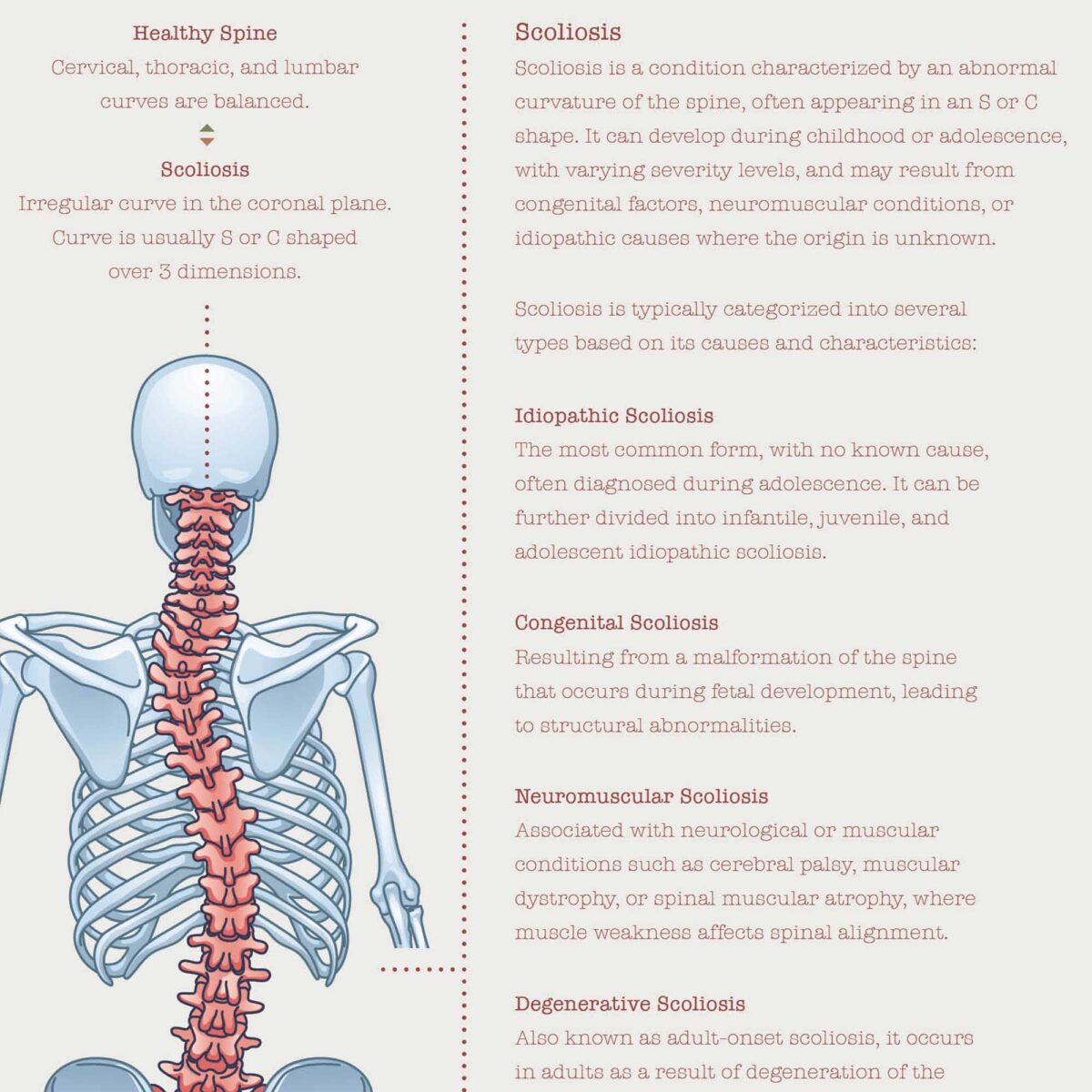 Healthy Spine
Cervical, thoracic, and lumbar curves are balanced.

Scoliosis
Irregular curve in the coronal plane. Curve is usually S or C shaped over 3 dimensions.

Scoliosis
Scoliosis is a condition characterized by an abnormal curvature of the spine, often appearing in an S or C shape. It can develop during childhood or adolescence, with varying severity levels, and may result from congenital factors, neuromuscular conditions, or idiopathic causes where the origin is unknown.

Scoliosis is typically categorized into several types based on its causes and characteristics:

Idiopathic Scoliosis
The most common form, with no known cause, often diagnosed during adolescence. It can be further divided into infantile, juvenile, and adolescent idiopathic scoliosis.

Congenital Scoliosis
Resulting from a malformation of the spine that occurs during fetal development, leading to structural abnormalities.

Neuromuscular Scoliosis
Associated with neurological or muscular conditions such as cerebral palsy, muscular dystrophy, or spinal muscular atrophy, where muscle weakness affects spinal alignment.

Degenerative Scoliosis
Also known as adult-onset scoliosis, it occurs in adults as a result of degeneration of the